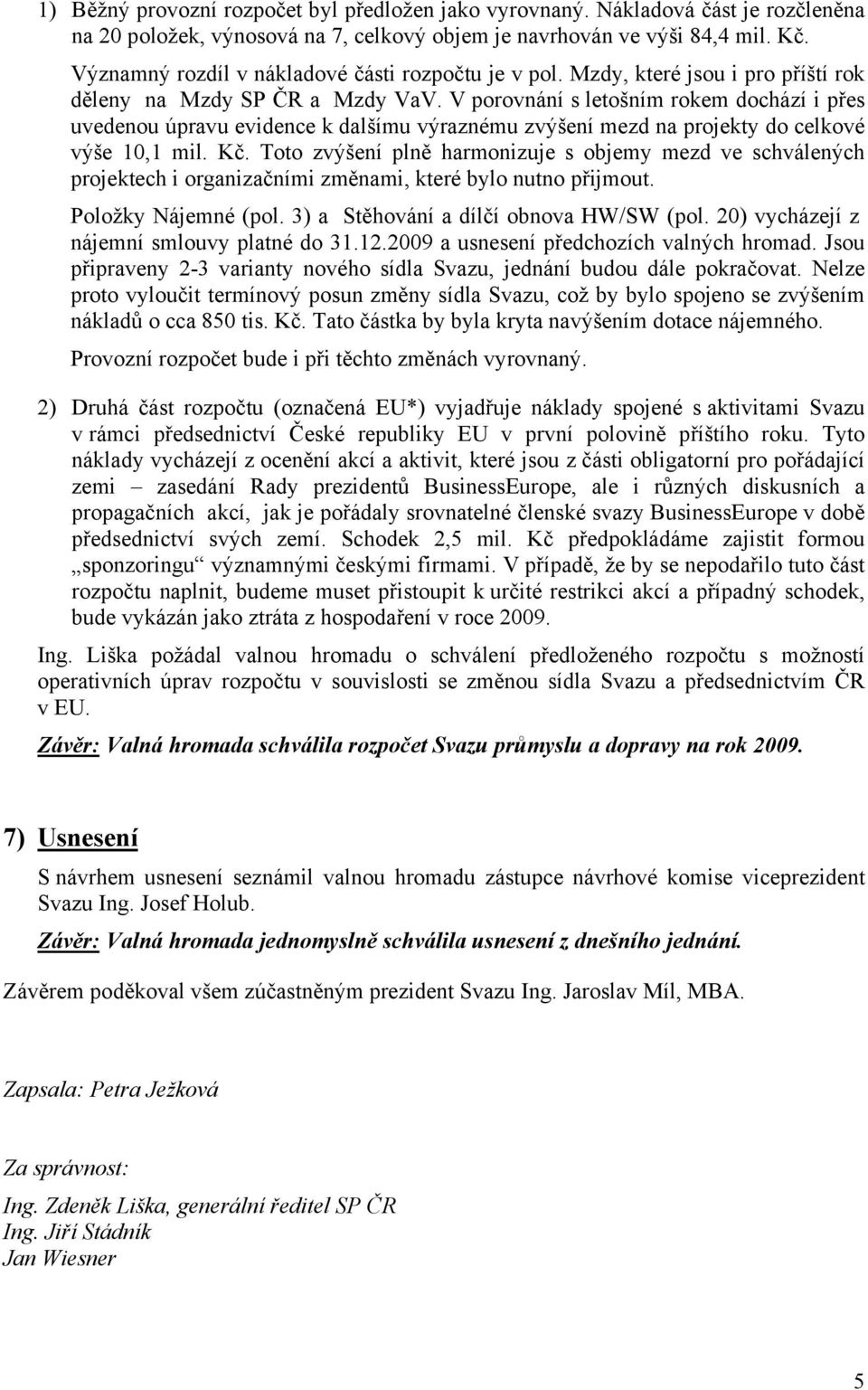 1) Běžný provozní rozpočet byl předložen jako vyrovnaný. Nákladová část je rozčleněna na 20 položek, výnosová na 7, celkový objem je navrhován ve výši 84,4 mil. Kč.

Významný rozdíl v nákladové části rozpočtu je v pol. Mzdy, které jsou i pro příští rok děleny na Mzdy SP ČR a Mzdy VaV. V porovnání s letošním rokem dochází i přes uvedenou úpravu evidence k dalšímu výraznému zvýšení mezd na projekty do celkové výše 10,1 mil. Kč. Toto zvýšení plně harmonizuje s objemy mezd ve schválených projektech i organizačními změnami, které bylo nutno přijmout.

Položky Nájemné (pol. 3) a Stěhování a dílčí obnova HW/SW (pol. 20) vycházejí z nájemní smlouvy platné do 31.12.2009 a usnesení předchozích valných hromad. Jsou připraveny 2-3 varianty nového sídla Svazu, jednání budou dále pokračovat. Nelze proto vyloučit termínový posun změny sídla Svazu, což by bylo spojeno se zvýšením nákladů o cca 850 tis. Kč. Tato částka by byla kryta navýšením dotace nájemného.

Provozní rozpočet bude i při těchto změnách vyrovnaný.

2) Druhá část rozpočtu (označená EU*) vyjadřuje náklady spojené s aktivitami Svazu v rámci předsednictví České republiky EU v první polovině příštího roku. Tyto náklady vycházejí z ocenění akcí a aktivit, které jsou z části obligatorní pro pořádající zemi – zasedání Rady prezidentů BusinessEurope, ale i různých diskusních a propagačních akcí, jak je pořádaly srovnatelné členské svazy BusinessEurope v době předsednictví svých zemí. Schodek 2,5 mil. Kč předpokládáme zajistit formou „sponzoringu“ významnými českými firmami. V případě, že by se nepodařilo tuto část rozpočtu naplnit, budeme muset přistoupit k určité restrikci akcí a případný schodek, bude vykázán jako ztráta z hospodaření v roce 2009.

Ing. Liška požádal valnou hromadu o schválení předloženého rozpočtu s možností operativních úprav rozpočtu v souvislosti se změnou sídla Svazu a předsednictvím ČR v EU.

Závěr: Valná hromada schválila rozpočet Svazu průmyslu a dopravy na rok 2009.

7) Usnesení

S návrhem usnesení seznámil valnou hromadu zástupce návrhové komise viceprezident Svazu Ing. Josef Holub.

Závěr: Valná hromada jednomyslně schválila usnesení z dnešního jednání.

Závěrem poděkoval všem zúčastněným prezident Svazu Ing. Jaroslav Míl, MBA.

Zapsala: Petra Ježková

Za správnost:
Ing. Zdeněk Liška, generální ředitel SP ČR
Ing. Jiří Stádník
Jan Wiesner

5